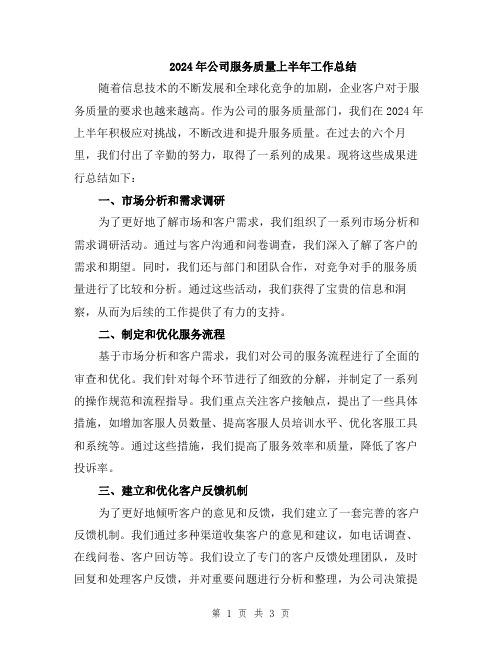 2024年公司服务质量上半年工作总结

随着信息技术的不断发展和全球化竞争的加剧，企业客户对于服务质量的要求也越来越高。作为公司的服务质量部门，我们在2024年上半年积极应对挑战，不断改进和提升服务质量。在过去的六个月里，我们付出了辛勤的努力，取得了一系列的成果。现将这些成果进行总结如下：

一、市场分析和需求调研

为了更好地了解市场和客户需求，我们组织了一系列市场分析和需求调研活动。通过与客户沟通和问卷调查，我们深入了解了客户的需求和期望。同时，我们还与部门和团队合作，对竞争对手的服务质量进行了比较和分析。通过这些活动，我们获得了宝贵的信息和洞察，从而为后续的工作提供了有力的支持。

二、制定和优化服务流程

基于市场分析和客户需求，我们对公司的服务流程进行了全面的审查和优化。我们针对每个环节进行了细致的分解，并制定了一系列的操作规范和流程指导。我们重点关注客户接触点，提出了一些具体措施，如增加客服人员数量、提高客服人员培训水平、优化客服工具和系统等。通过这些措施，我们提高了服务效率和质量，降低了客户投诉率。

三、建立和优化客户反馈机制

为了更好地倾听客户的意见和反馈，我们建立了一套完善的客户反馈机制。我们通过多种渠道收集客户的意见和建议，如电话调查、在线问卷、客户回访等。我们设立了专门的客户反馈处理团队，及时回复和处理客户反馈，并对重要问题进行分析和整理，为公司决策提

第 1 页 共 3 页